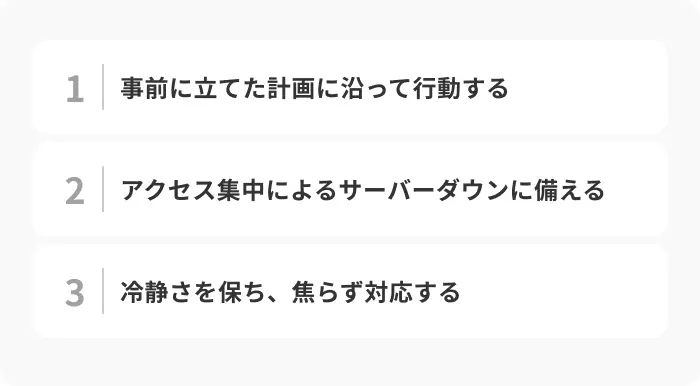 1 事前に立てた計画に沿って行動する

2 アクセス集中によるサーバーダウンに備える

3 冷静さを保ち、焦らず対応する